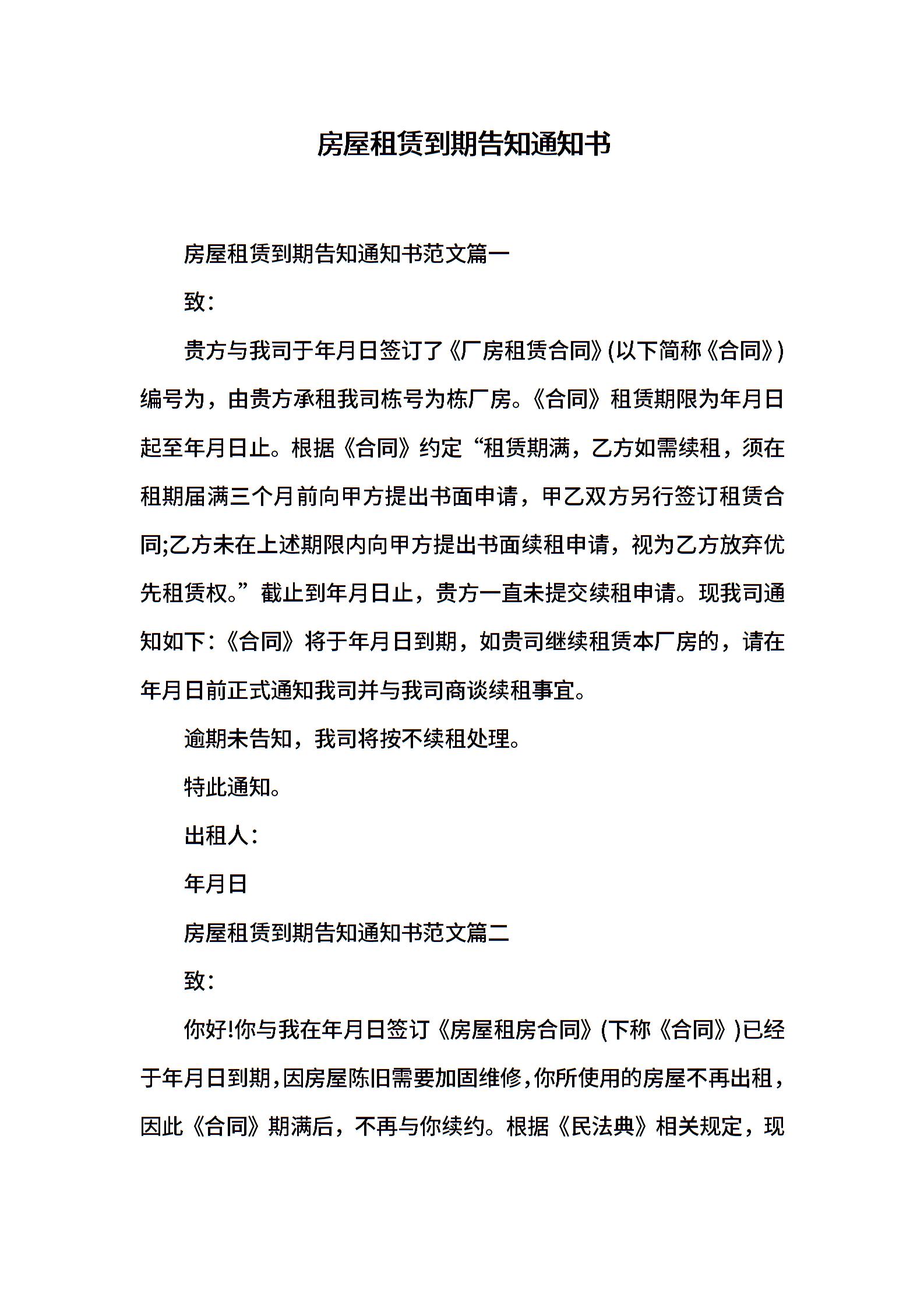 房屋租赁到期告知通知书

房屋租赁到期告知通知书范文篇一

致:

贵方与我司于年月日签订了《厂房租赁合同》(以下简称《合同》)编号为，由贵方承租我司栋号为栋厂房。《合同》租赁期限为年月日起至年月日止。根据《合同》约定“租赁期满，乙方如需续租，须在租期届满三个月前向甲方提出书面申请，甲乙双方另行签订租赁合同;乙方未在上述期限内向甲方提出书面续租申请，视为乙方放弃优先租赁权。”截止到年月日止，贵方一直未提交续租申请。现我司通知如下:《合同》将于年月日到期，如贵司继续租赁本厂房的，请在年月日前正式通知我司并与我司商谈续租事宜。

逾期未告知，我司将按不续租处理。

特此通知。

出租人:

年月日

房屋租赁到期告知通知书范文篇二

致:

你好!你与我在年月日签订《房屋租房合同》(下称《合同》)已经于年月日到期,因房屋陈旧需要加固维修,你所使用的房屋不再出租,因此《合同》期满后，不再与你续约。根据《民法典》相关规定，现